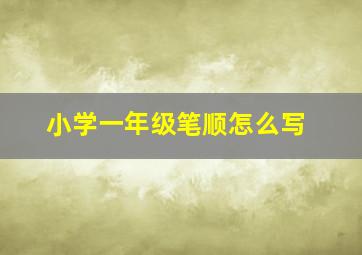 小学一年级笔顺怎么写